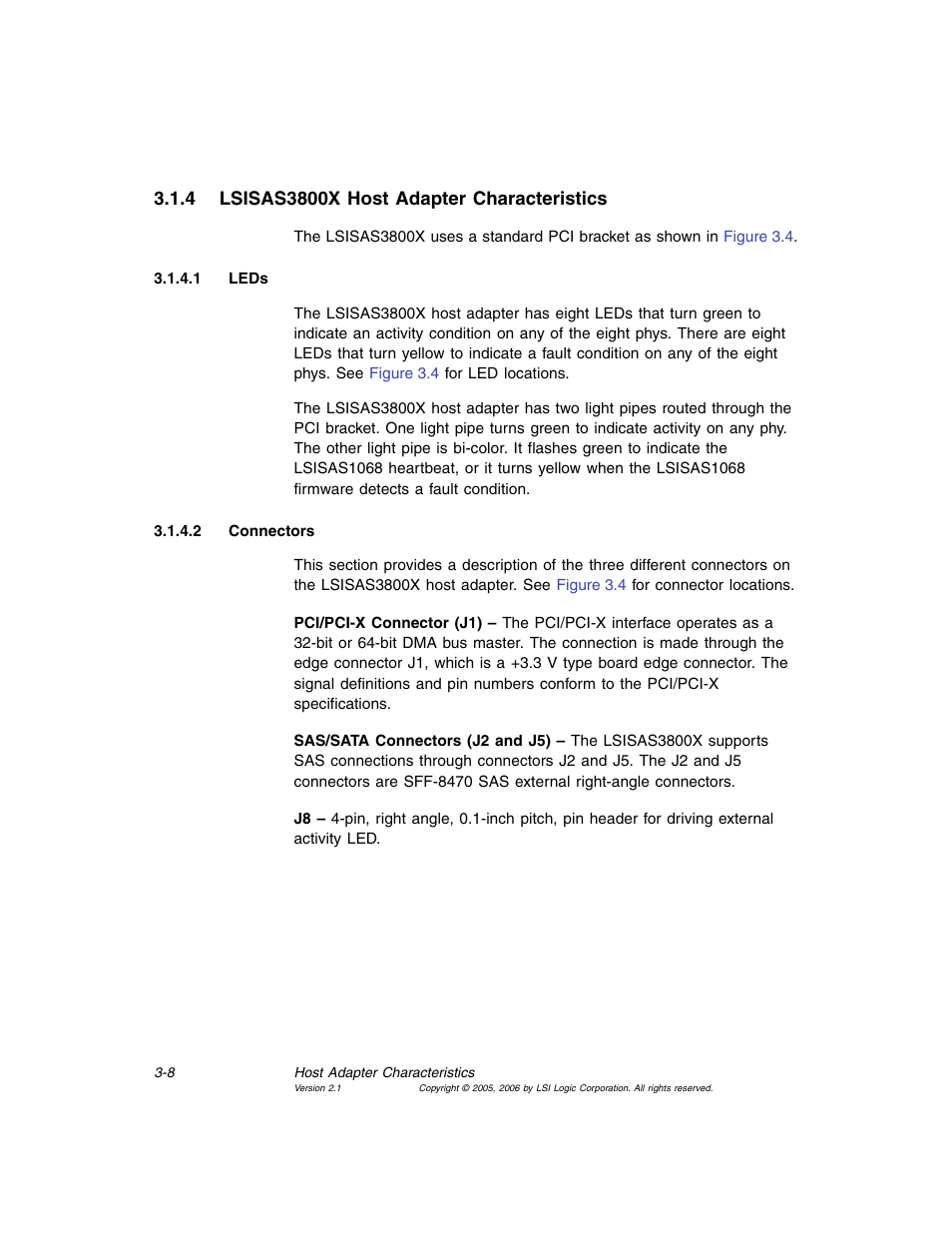 3.1.4 LSISAS3800X Host Adapter Characteristics

The LSISAS3800X uses a standard PCI bracket as shown in Figure 3.4.

3.1.4.1 LEDs

The LSISAS3800X host adapter has eight LEDs that turn green to indicate an activity condition on any of the eight phys. There are eight LEDs that turn yellow to indicate a fault condition on any of the eight phys. See Figure 3.4 for LED locations.

The LSISAS3800X host adapter has two light pipes routed through the PCI bracket. One light pipe turns green to indicate activity on any phy. The other light pipe is bi-color. It flashes green to indicate the LSISAS1068 heartbeat, or it turns yellow when the LSISAS1068 firmware detects a fault condition.

3.1.4.2 Connectors

This section provides a description of the three different connectors on the LSISAS3800X host adapter. See Figure 3.4 for connector locations.

PCI/PCI-X Connector (J1) – The PCI/PCI-X interface operates as a 32-bit or 64-bit DMA bus master. The connection is made through the edge connector J1, which is a +3.3 V type board edge connector. The signal definitions and pin numbers conform to the PCI/PCI-X specifications.

SAS/SATA Connectors (J2 and J5) – The LSISAS3800X supports SAS connections through connectors J2 and J5. The J2 and J5 connectors are SFF-8470 SAS external right-angle connectors.

J8 – 4-pin, right angle, 0.1-inch pitch, pin header for driving external activity LED.

3-8 Host Adapter Characteristics
Version 2.1 Copyright © 2005, 2006 by LSI Logic Corporation. All rights reserved.